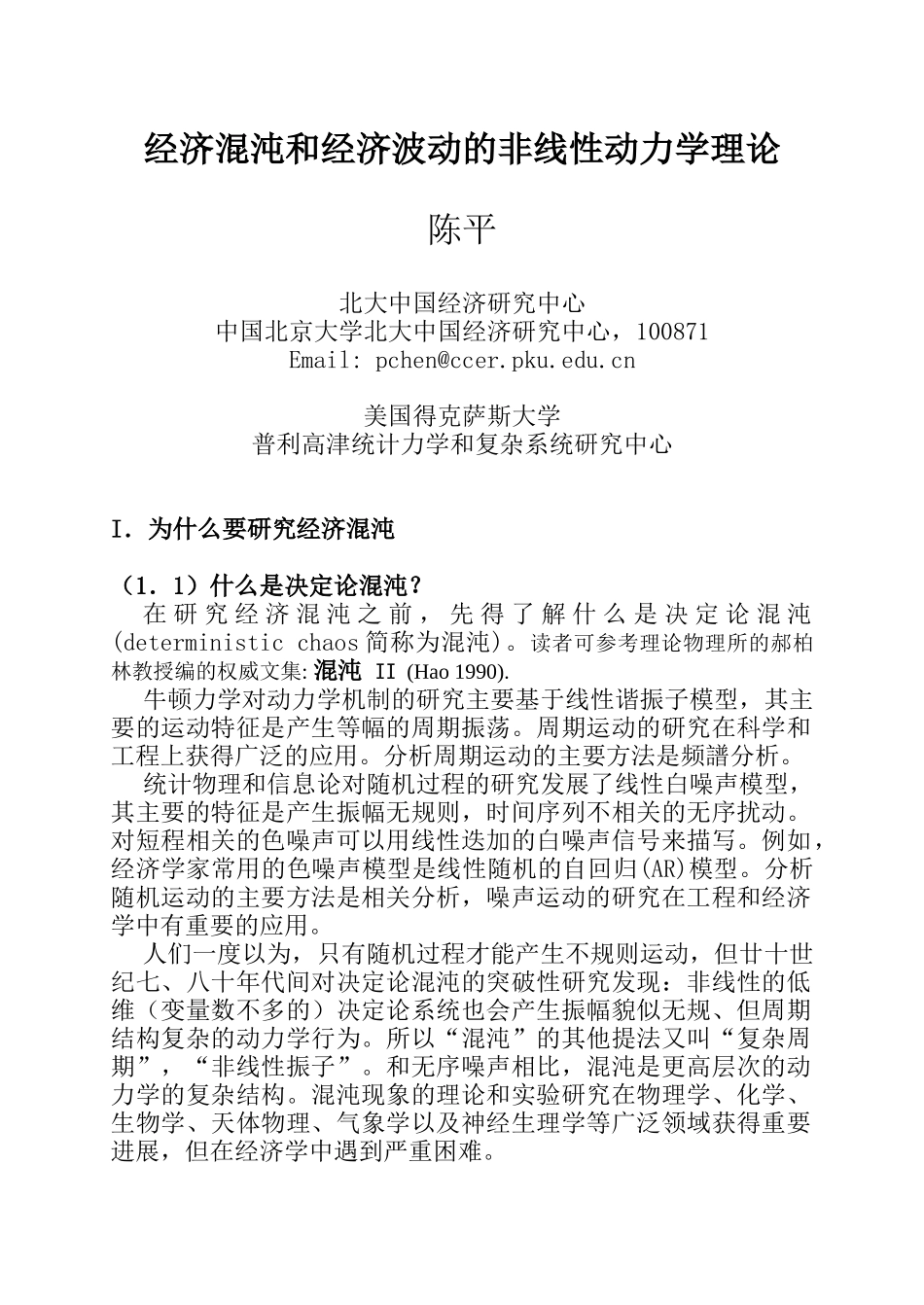 经济混沌和经济波动的非线性动力学理论

陈平

北大中国经济研究中心
中国北京大学北大中国经济研究中心，100871
Email: pchen@ccer.pku.edu.cn

美国得克萨斯大学
普利高津统计力学和复杂系统研究中心

I. 为什么要研究经济混沌

（1. 1）什么是决定论混沌？
在研究经济混沌之前，先得了解什么是决定论混沌(deterministic chaos简称为混沌)。读者可参考理论物理所的郝柏林教授编的权威文集: 混沌 II (Hao 1990).

牛顿力学对动力学机制的研究主要基于线性谐振子模型，其主要的运动特征是产生等幅的周期振荡。周期运动的研究在科学和工程上获得广泛的应用。分析周期运动的主要方法是频譜分析。

统计物理和信息论对随机过程的研究发展了线性白噪声模型，其主要的特征是产生振幅无规则，时间序列不相关的无序扰动。对短程相关的色噪声可以用线性迭加的白噪声信号来描写。例如，经济学家常用的色噪声模型是线性随机的自回归(AR)模型。分析随机运动的主要方法是相关分析，噪声运动的研究在工程和经济学中有重要的应用。

人们一度以为，只有随机过程才能产生不规则运动，但廿十世纪七、八十年代间对决定论混沌的突破性研究发现：非线性的低维（变量数不多的）决定论系统也会产生振幅貌似无规、但周期结构复杂的动力学行为。所以“混沌”的其他提法又叫“复杂周期”，“非线性振子”。和无序噪声相比，混沌是更高层次的动力学的复杂结构。混沌现象的理论和实验研究在物理学、化学、生物学、天体物理、气象学以及神经生理学等广泛领域获得重要进展，但在经济学中遇到严重困难。